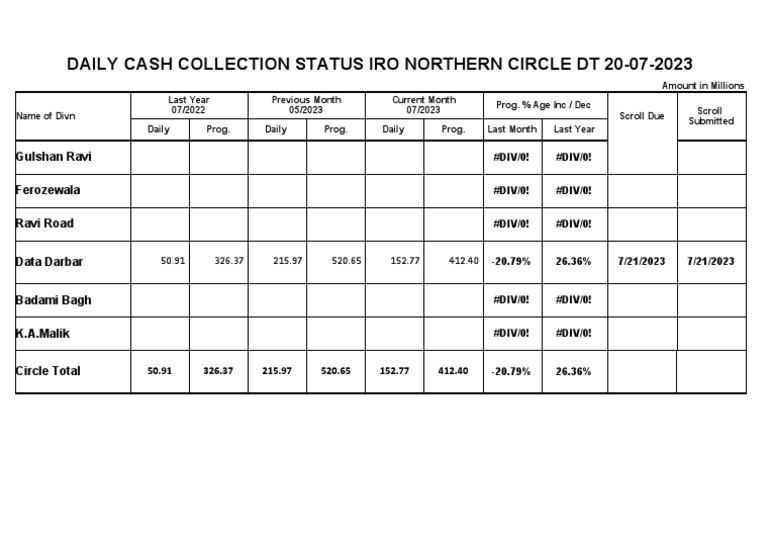 DAILY CASH COLLECTION STATUS IRO NORTHERN CIRCLE DT 20-07-2023

Amount in Millions

| Name of Divn | Last Year 07/2022 Daily | Last Year 07/2022 Prog. | Previous Month 05/2023 Daily | Previous Month 05/2023 Prog. | Current Month 07/2023 Daily | Current Month 07/2023 Prog. | Prog. % Age Inc / Dec Last Month | Prog. % Age Inc / Dec Last Year | Scroll Due | Scroll Submitted |
|---|---|---|---|---|---|---|---|---|---|---|
| Gulshan Ravi | | | | | | | #DIV/0! | #DIV/0! | | |
| Ferozewala | | | | | | | #DIV/0! | #DIV/0! | | |
| Ravi Road | | | | | | | #DIV/0! | #DIV/0! | | |
| Data Darbar | 50.91 | 326.37 | 215.97 | 520.65 | 152.77 | 412.40 | -20.79% | 26.36% | 7/21/2023 | 7/21/2023 |
| Badami Bagh | | | | | | | #DIV/0! | #DIV/0! | | |
| K.A.Malik | | | | | | | #DIV/0! | #DIV/0! | | |
| Circle Total | 50.91 | 326.37 | 215.97 | 520.65 | 152.77 | 412.40 | -20.79% | 26.36% | | |